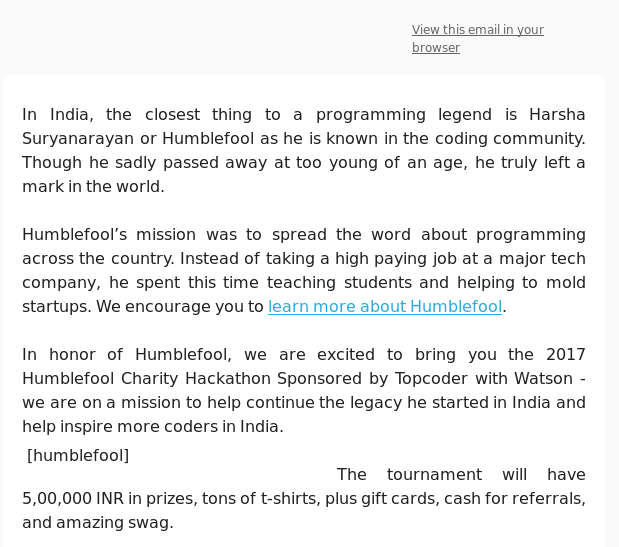 View this email in your browser

In India, the closest thing to a programming legend is Harsha Suryanarayan or Humblefool as he is known in the coding community. Though he sadly passed away at too young of an age, he truly left a mark in the world.

Humblefool’s mission was to spread the word about programming across the country. Instead of taking a high paying job at a major tech company, he spent this time teaching students and helping to mold startups. We encourage you to learn more about Humblefool.

In honor of Humblefool, we are excited to bring you the 2017 Humblefool Charity Hackathon Sponsored by Topcoder with Watson - we are on a mission to help continue the legacy he started in India and help inspire more coders in India.

[humblefool]

The tournament will have 5,00,000 INR in prizes, tons of t-shirts, plus gift cards, cash for referrals, and amazing swag.